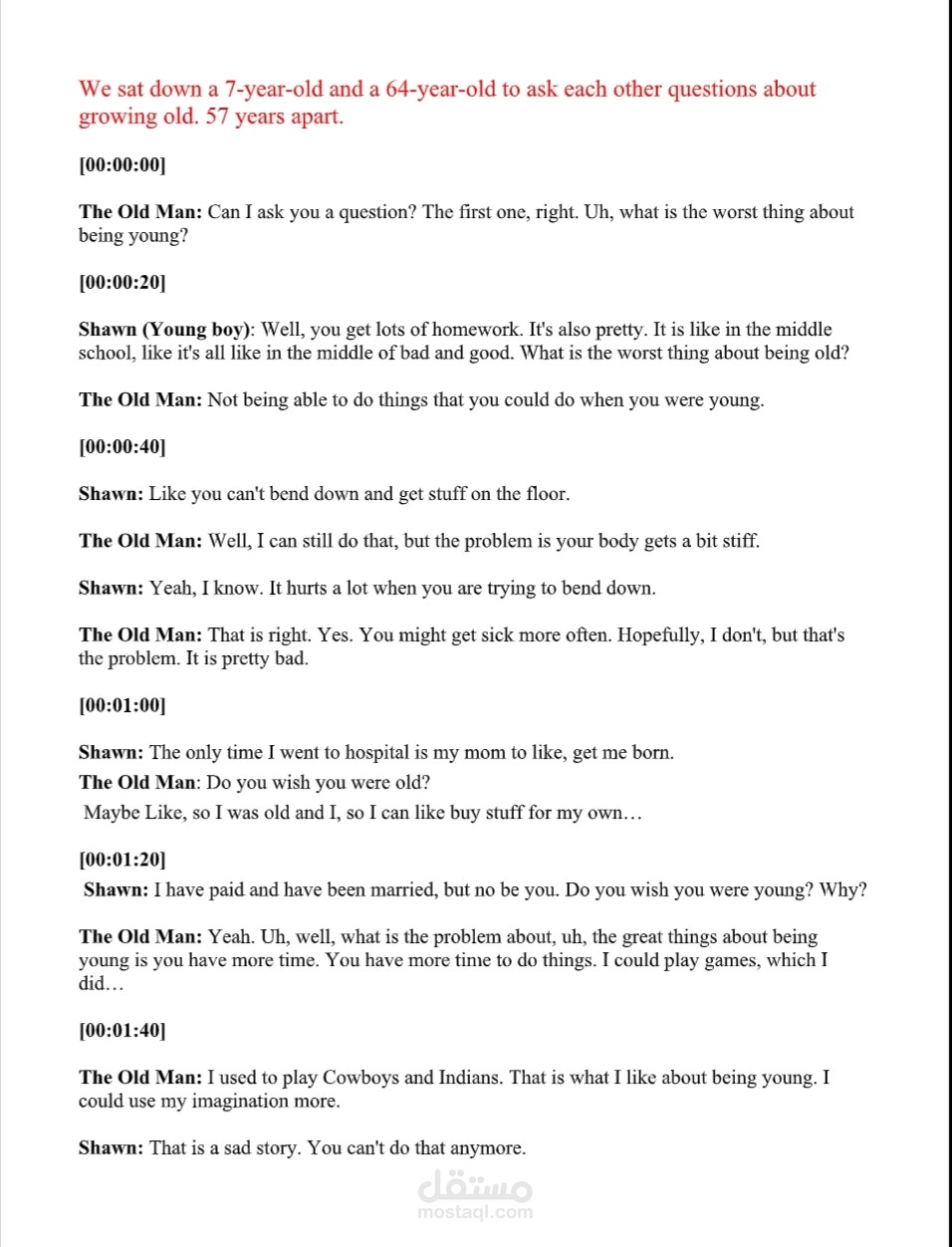 We sat down a 7-year-old and a 64-year-old to ask each other questions about growing old. 57 years apart.

[00:00:00]

The Old Man: Can I ask you a question? The first one, right. Uh, what is the worst thing about being young?

[00:00:20]

Shawn (Young boy): Well, you get lots of homework. It's also pretty. It is like in the middle school, like it's all like in the middle of bad and good. What is the worst thing about being old?

The Old Man: Not being able to do things that you could do when you were young.

[00:00:40]

Shawn: Like you can't bend down and get stuff on the floor.

The Old Man: Well, I can still do that, but the problem is your body gets a bit stiff.

Shawn: Yeah, I know. It hurts a lot when you are trying to bend down.

The Old Man: That is right. Yes. You might get sick more often. Hopefully, I don't, but that's the problem. It is pretty bad.

[00:01:00]

Shawn: The only time I went to hospital is my mom to like, get me born.
The Old Man: Do you wish you were old?
Maybe Like, so I was old and I, so I can like buy stuff for my own…

[00:01:20]
Shawn: I have paid and have been married, but no be you. Do you wish you were young? Why?

The Old Man: Yeah. Uh, well, what is the problem about, uh, the great things about being young is you have more time. You have more time to do things. I could play games, which I did…

[00:01:40]

The Old Man: I used to play Cowboys and Indians. That is what I like about being young. I could use my imagination more.

Shawn: That is a sad story. You can't do that anymore.

مستقل
mostaql.com